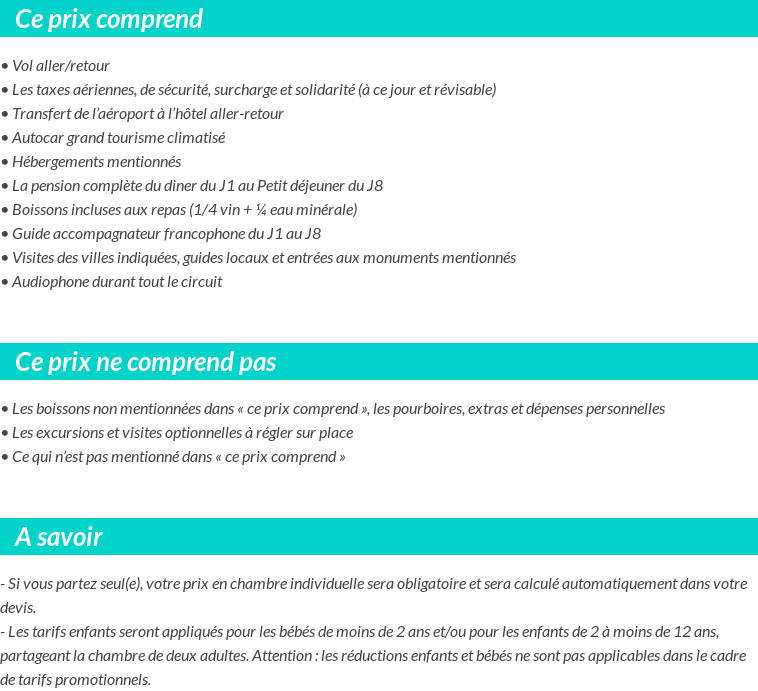 Ce prix comprend

• Vol aller/retour
• Les taxes aériennes, de sécurité, surcharge et solidarité (à ce jour et révisable)
• Transfert de l'aéroport à l'hôtel aller-retour
• Autocar grand tourisme climatisé
• Hébergements mentionnés
• La pension complète du diner du J1 au Petit déjeuner du J8
• Boissons incluses aux repas (1/4 vin + ¼ eau minérale)
• Guide accompagnateur francophone du J1 au J8
• Visites des villes indiquées, guides locaux et entrées aux monuments mentionnés
• Audiophone durant tout le circuit

Ce prix ne comprend pas

• Les boissons non mentionnées dans « ce prix comprend », les pourboires, extras et dépenses personnelles
• Les excursions et visites optionnelles à régler sur place
• Ce qui n'est pas mentionné dans « ce prix comprend »

A savoir

- Si vous partez seul(e), votre prix en chambre individuelle sera obligatoire et sera calculé automatiquement dans votre devis.
- Les tarifs enfants seront appliqués pour les bébés de moins de 2 ans et/ou pour les enfants de 2 à moins de 12 ans, partageant la chambre de deux adultes. Attention : les réductions enfants et bébés ne sont pas applicables dans le cadre de tarifs promotionnels.